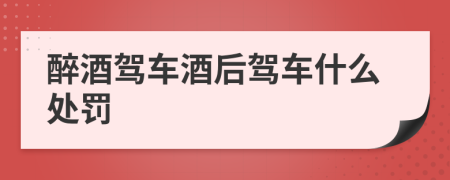 醉酒驾车酒后驾车什么处罚